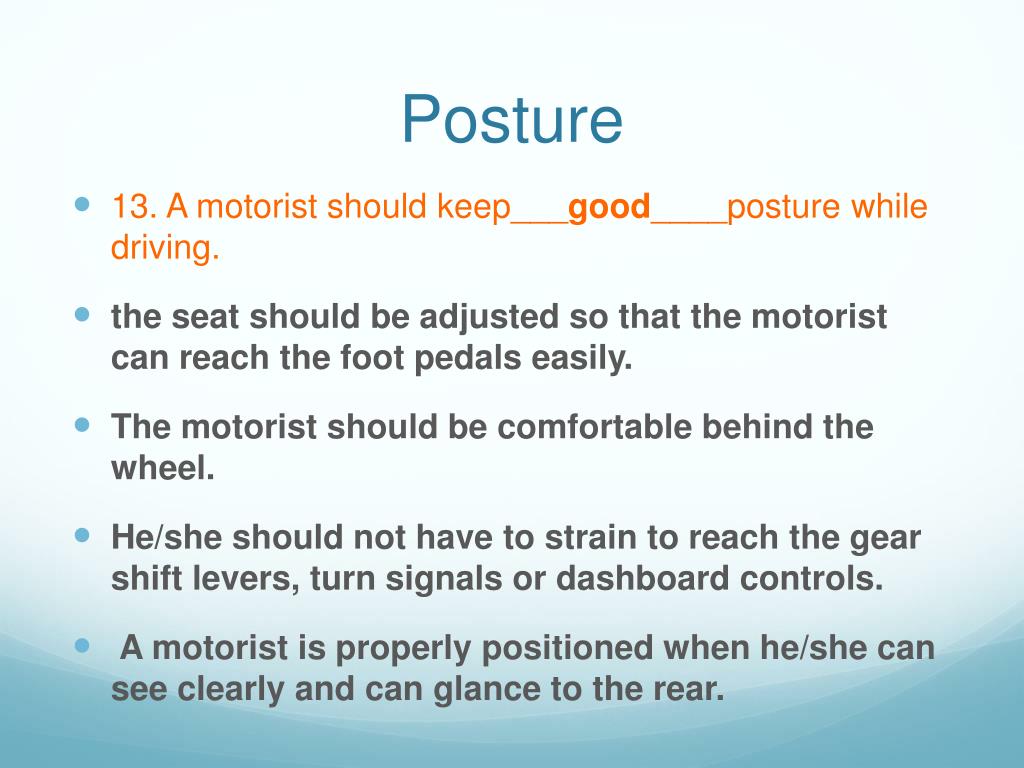 Posture

13. A motorist should keep___good____posture while driving.

the seat should be adjusted so that the motorist can reach the foot pedals easily.

The motorist should be comfortable behind the wheel.

He/she should not have to strain to reach the gear shift levers, turn signals or dashboard controls.

A motorist is properly positioned when he/she can see clearly and can glance to the rear.